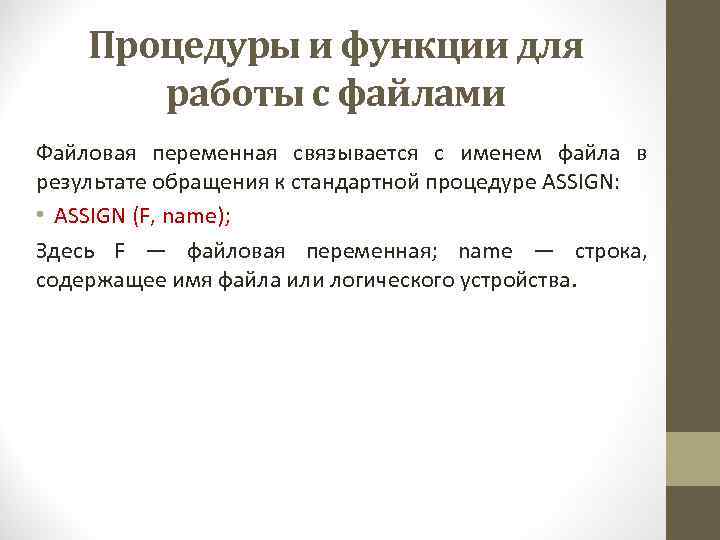 Процедуры и функции для работы с файлами

Файловая переменная связывается с именем файла в результате обращения к стандартной процедуре ASSIGN:

• ASSIGN (F, name);

Здесь F — файловая переменная; name — строка, содержащее имя файла или логического устройства.